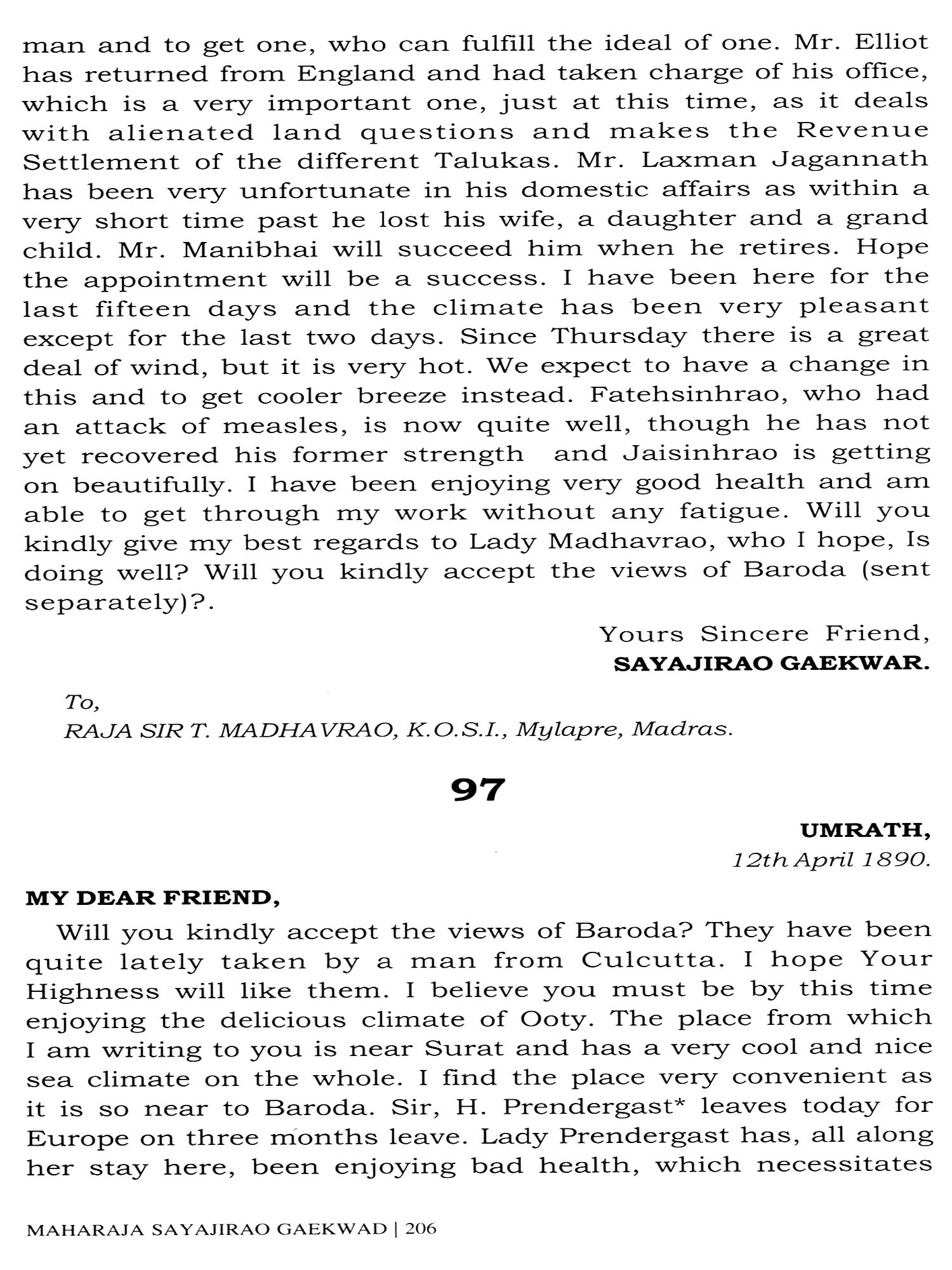 man and to get one, who can fulfill the ideal of one. Mr. Elliot has returned from England and had taken charge of his office, which is a very important one, just at this time, as it deals with alienated land questions and makes the Revenue Settlement of the different Talukas. Mr. Laxman Jagannath has been very unfortunate in his domestic affairs as within a very short time past he lost his wife, a daughter and a grand child. Mr. Manibhai will succeed him when he retires. Hope the appointment will be a success. I have been here for the last fifteen days and the climate has been very pleasant except for the last two days. Since Thursday there is a great deal of wind, but it is very hot. We expect to have a change in this and to get cooler breeze instead. Fatehsinhrao, who had an attack of measles, is now quite well, though he has not yet recovered his former strength and Jaisinhrao is getting on beautifully. I have been enjoying very good health and am able to get through my work without any fatigue. Will you kindly give my best regards to Lady Madhavrao, who I hope, Is doing well? Will you kindly accept the views of Baroda (sent separately)?.

Yours Sincere Friend,
SAYAJIRAO GAEKWAR.

To,
RAJA SIR T. MADHAVRAO, K.O.S.I., Mylapre, Madras.

97

UMRATH,
12th April 1890.

MY DEAR FRIEND,

Will you kindly accept the views of Baroda? They have been quite lately taken by a man from Culcutta. I hope Your Highness will like them. I believe you must be by this time enjoying the delicious climate of Ooty. The place from which I am writing to you is near Surat and has a very cool and nice sea climate on the whole. I find the place very convenient as it is so near to Baroda. Sir, H. Prendergast* leaves today for Europe on three months leave. Lady Prendergast has, all along her stay here, been enjoying bad health, which necessitates

MAHARAJA SAYAJIRAO GAEKWAD | 206